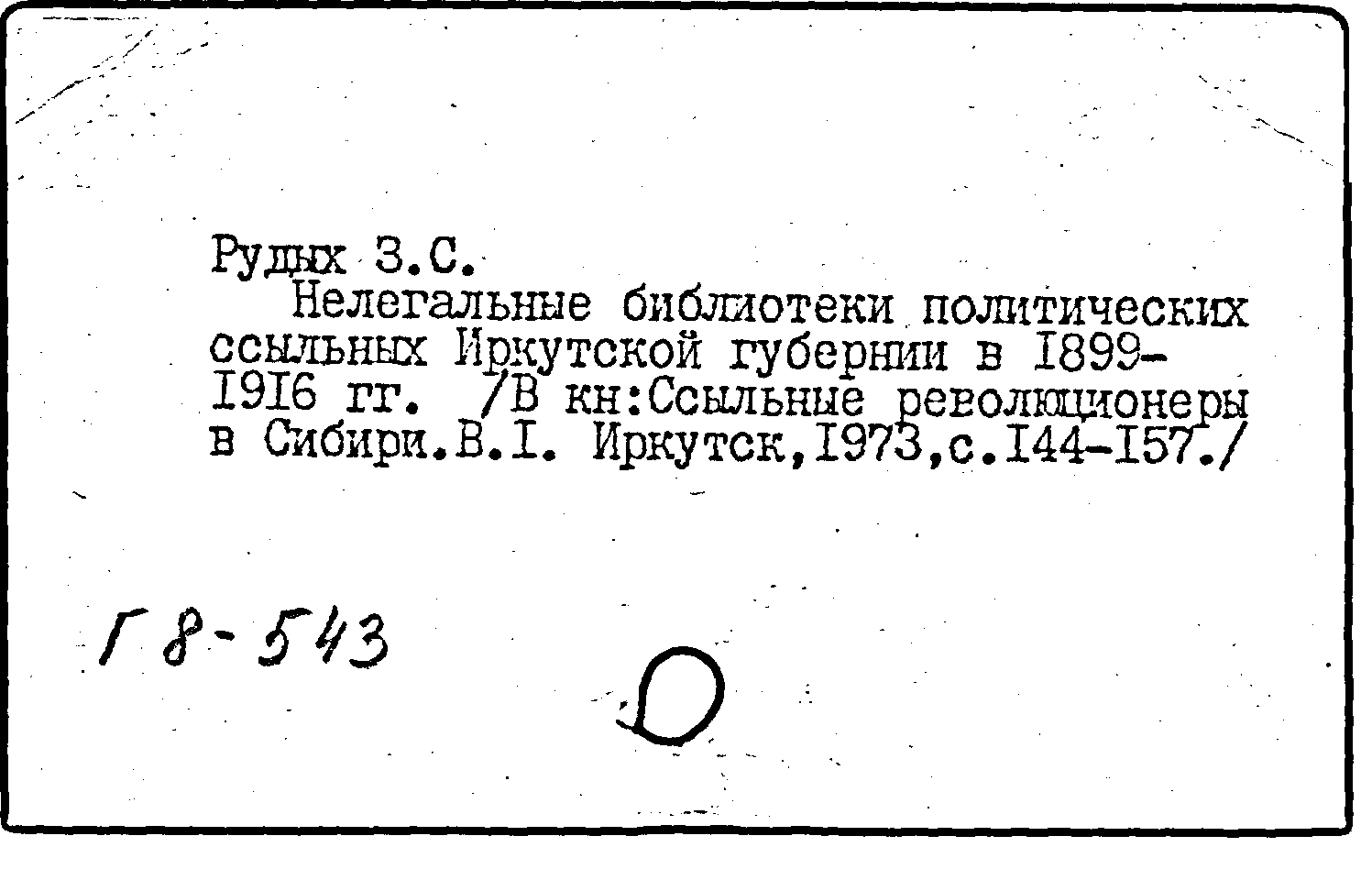 Рудых З.С.
Нелегальные библиотеки политических ссыльных Иркутской губернии в I899-I9I6 гг. /В кн:Ссыльные революционеры в Сибири.В.I. Иркутск,I973,с.I44-I57./

Г8-543